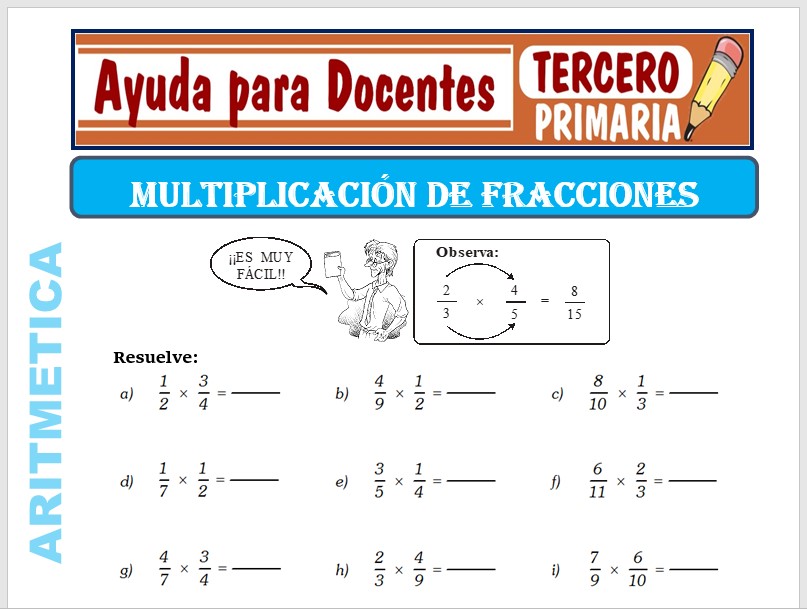 Ayuda para Docentes

TERCERO PRIMARIA

MULTIPLICACIÓN DE FRACCIONES

ARITMETICA

¡¡ES MUY FÁCIL!!

Observa:

$\frac{2}{3} \times \frac{4}{5} = \frac{8}{15}$

Resuelve:

a) $\frac{1}{2} \times \frac{3}{4} =$ ______

b) $\frac{4}{9} \times \frac{1}{2} =$ ______

c) $\frac{8}{10} \times \frac{1}{3} =$ ______

d) $\frac{1}{7} \times \frac{1}{2} =$ ______

e) $\frac{3}{5} \times \frac{1}{4} =$ ______

f) $\frac{6}{11} \times \frac{2}{3} =$ ______

g) $\frac{4}{7} \times \frac{3}{4} =$ ______

h) $\frac{2}{3} \times \frac{4}{9} =$ ______

i) $\frac{7}{9} \times \frac{6}{10} =$ ______